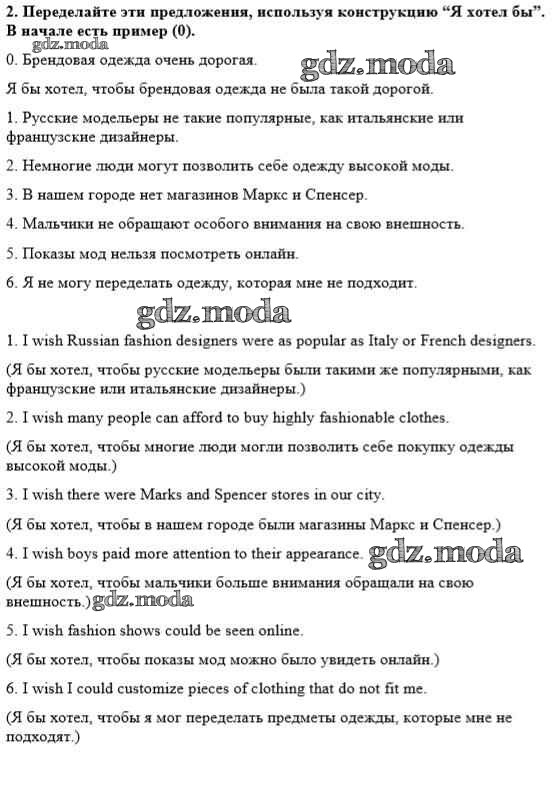 2. Переделайте эти предложения, используя конструкцию “Я хотел бы”. В начале есть пример (0).

gdz.moda

0. Брендовая одежда очень дорогая. gdz.moda

Я бы хотел, чтобы брендовая одежда не была такой дорогой.

1. Русские модельеры не такие популярные, как итальянские или французские дизайнеры.

2. Немногие люди могут позволить себе одежду высокой моды.

3. В нашем городе нет магазинов Маркс и Спенсер.

4. Мальчики не обращают особого внимания на свою внешность.

5. Показы мод нельзя посмотреть онлайн.

6. Я не могу переделать одежду, которая мне не подходит.

gdz.moda

1. I wish Russian fashion designers were as popular as Italy or French designers.

(Я бы хотел, чтобы русские модельеры были такими же популярными, как французские или итальянские дизайнеры.)

2. I wish many people can afford to buy highly fashionable clothes.

(Я бы хотел, чтобы многие люди могли позволить себе покупку одежды высокой моды.)

3. I wish there were Marks and Spencer stores in our city.

(Я бы хотел, чтобы в нашем городе были магазины Маркс и Спенсер.)

4. I wish boys paid more attention to their appearance. gdz.moda

(Я бы хотел, чтобы мальчики больше внимания обращали на свою внешность.) gdz.moda

5. I wish fashion shows could be seen online.

(Я бы хотел, чтобы показы мод можно было увидеть онлайн.)

6. I wish I could customize pieces of clothing that do not fit me.

(Я бы хотел, чтобы я мог переделать предметы одежды, которые мне не подходят.)